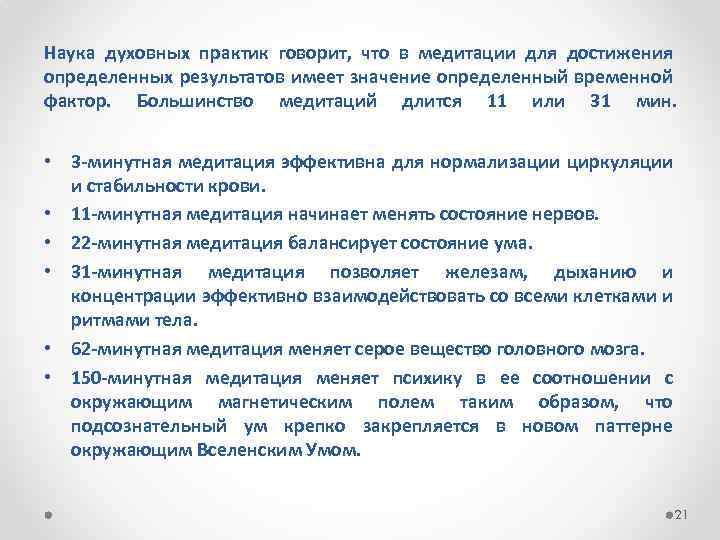 Наука духовных практик говорит, что в медитации для достижения определенных результатов имеет значение определенный временной фактор. Большинство медитаций длится 11 или 31 мин.

• 3-минутная медитация эффективна для нормализации циркуляции и стабильности крови.
• 11-минутная медитация начинает менять состояние нервов.
• 22-минутная медитация балансирует состояние ума.
• 31-минутная медитация позволяет железам, дыханию и концентрации эффективно взаимодействовать со всеми клетками и ритмами тела.
• 62-минутная медитация меняет серое вещество головного мозга.
• 150-минутная медитация меняет психику в ее соотношении с окружающим магнетическим полем таким образом, что подсознательный ум крепко закрепляется в новом паттерне окружающим Вселенским Умом.

21